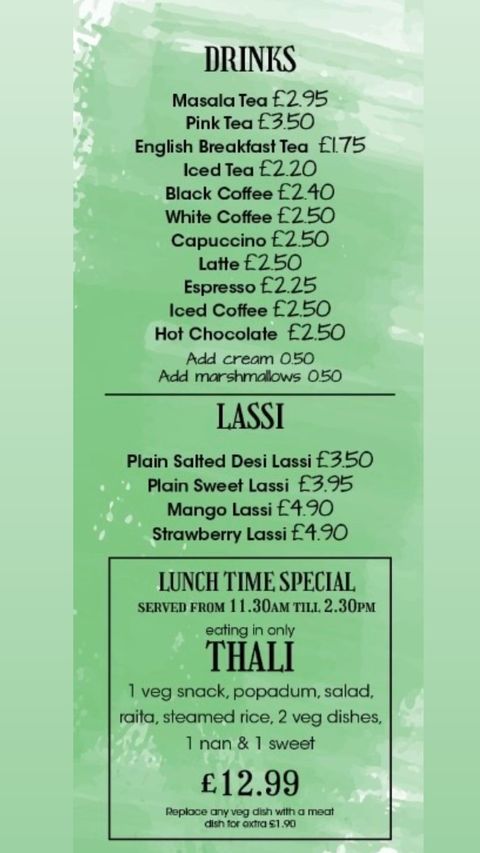 DRINKS

Masala Tea £2.95
Pink Tea £3.50
English Breakfast Tea £1.75
Iced Tea £2.20
Black Coffee £2.40
White Coffee £2.50
Capuccino £2.50
Latte £2.50
Espresso £2.25
Iced Coffee £2.50
Hot Chocolate £2.50
Add cream 0.50
Add marshmallows 0.50

LASSI

Plain Salted Desi Lassi £3.50
Plain Sweet Lassi £3.95
Mango Lassi £4.90
Strawberry Lassi £4.90

LUNCH TIME SPECIAL
SERVED FROM 11.30AM TILL 2.30PM
eating in only
THALI

1 veg snack, popadum, salad, raita, steamed rice, 2 veg dishes, 1 nan & 1 sweet

£12.99

Replace any veg dish with a meat dish for extra £1.90